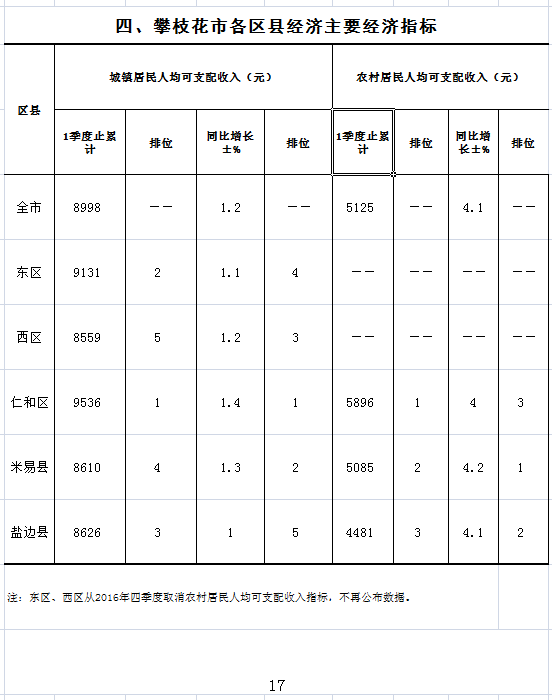 四、攀枝花市各区县经济主要经济指标

| 区县 | 城镇居民人均可支配收入（元） | | | | 农村居民人均可支配收入（元） | | | |
|---|---|---|---|---|---|---|---|---|
| | 1季度止累计 | 排位 | 同比增长±% | 排位 | 1季度止累计 | 排位 | 同比增长±% | 排位 |
| 全市 | 8998 | —— | 1.2 | —— | 5125 | —— | 4.1 | —— |
| 东区 | 9131 | 2 | 1.1 | 4 | —— | —— | —— | —— |
| 西区 | 8559 | 5 | 1.2 | 3 | —— | —— | —— | —— |
| 仁和区 | 9536 | 1 | 1.4 | 1 | 5896 | 1 | 4 | 3 |
| 米易县 | 8610 | 4 | 1.3 | 2 | 5085 | 2 | 4.2 | 1 |
| 盐边县 | 8626 | 3 | 1 | 5 | 4481 | 3 | 4.1 | 2 |

注：东区、西区从2016年四季度取消农村居民人均可支配收入指标，不再公布数据。

17